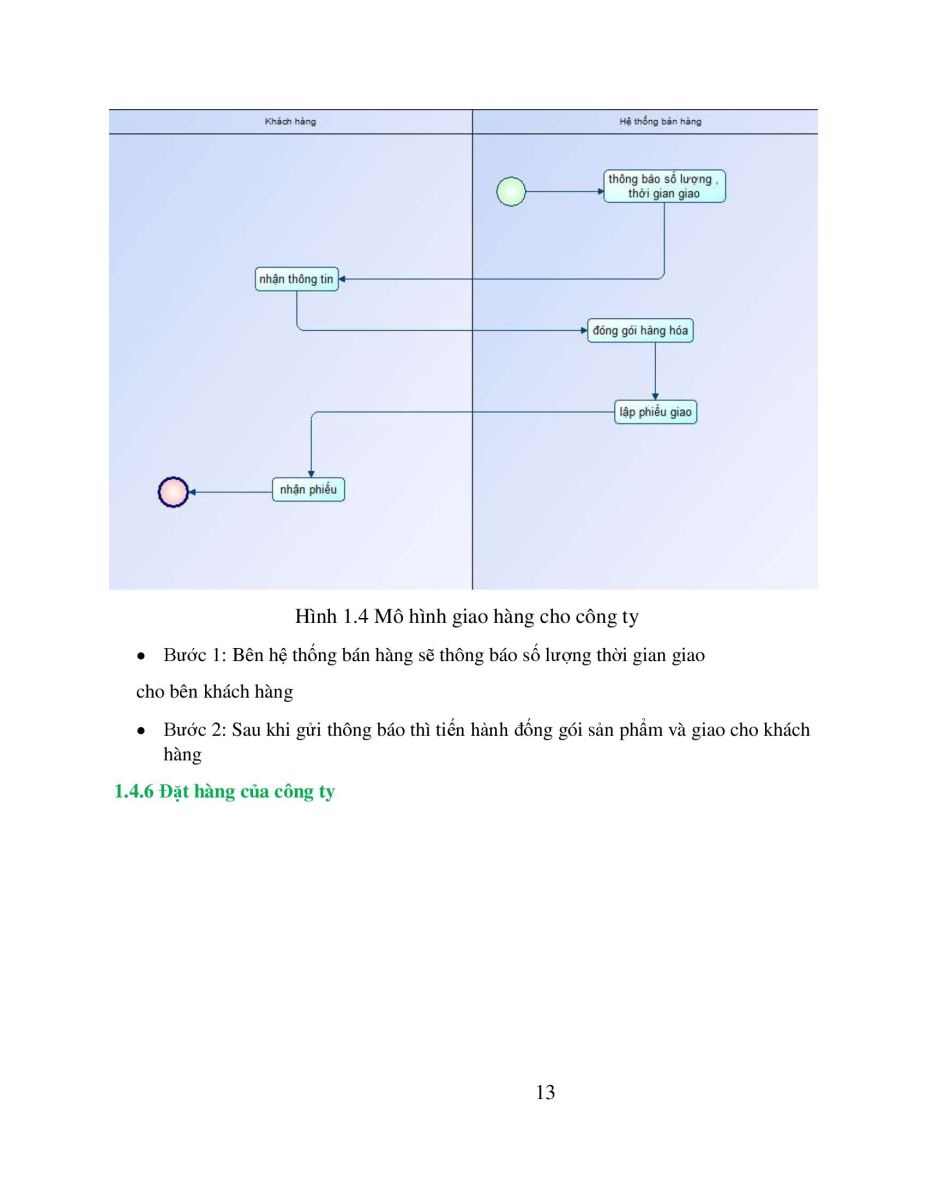 Khách hàng

Hệ thống bán hàng

thông báo số lượng , thời gian giao

nhận thông tin

đóng gói hàng hóa

lập phiếu giao

nhận phiếu

Hình 1.4 Mô hình giao hàng cho công ty

• Bước 1: Bên hệ thống bán hàng sẽ thông báo số lượng thời gian giao cho bên khách hàng

• Bước 2: Sau khi gửi thông báo thì tiến hành đống gói sản phẩm và giao cho khách hàng

1.4.6 Đặt hàng của công ty

13